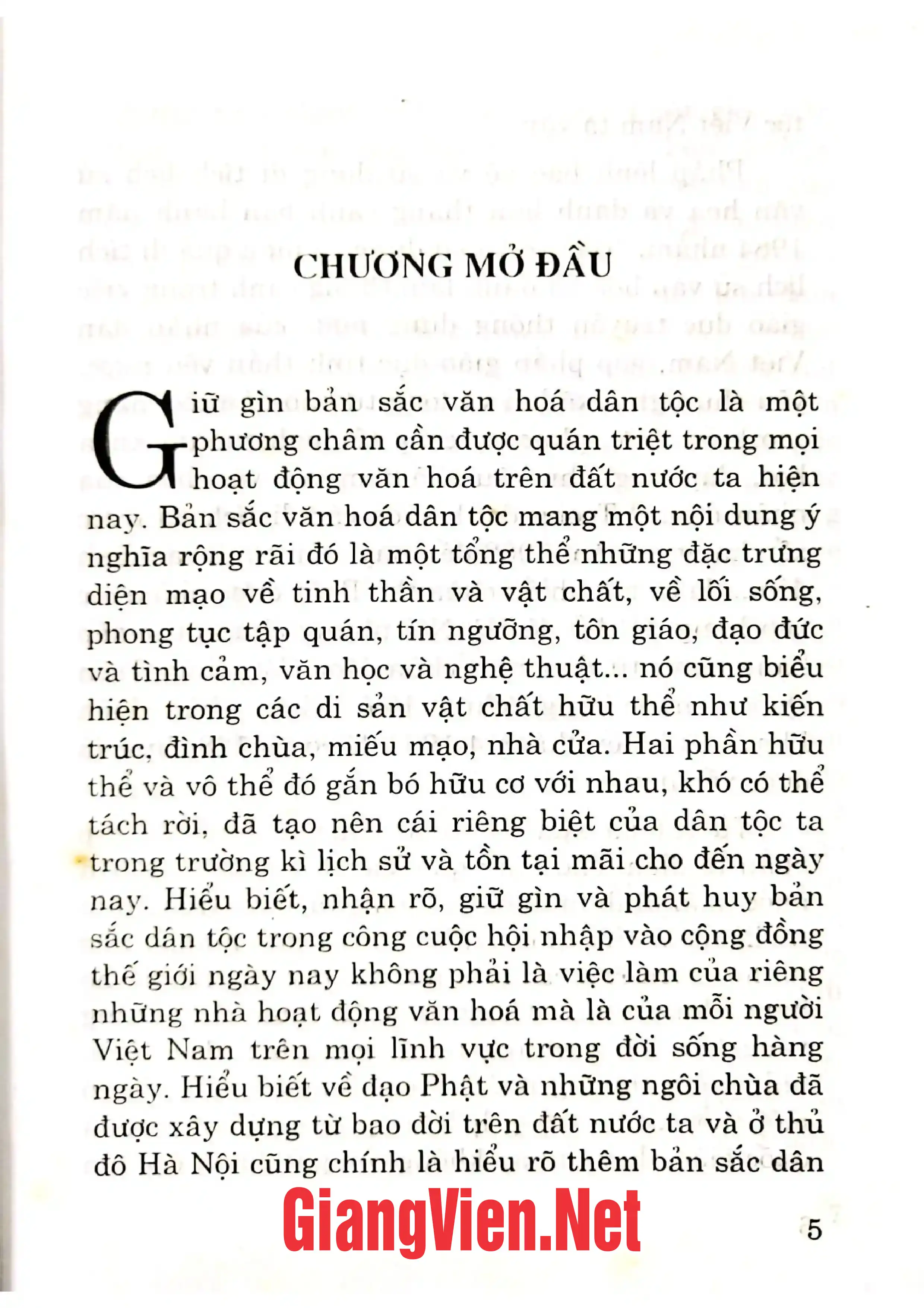 CHƯƠNG MỞ ĐẦU

Giữ gìn bản sắc văn hoá dân tộc là một phương châm cần được quán triệt trong mọi hoạt động văn hoá trên đất nước ta hiện nay. Bản sắc văn hoá dân tộc mang một nội dung ý nghĩa rộng rãi đó là một tổng thể những đặc trưng diện mạo về tinh thần và vật chất, về lối sống, phong tục tập quán, tín ngưỡng, tôn giáo, đạo đức và tình cảm, văn học và nghệ thuật... nó cũng biểu hiện trong các di sản vật chất hữu thể như kiến trúc, đình chùa, miếu mạo, nhà cửa. Hai phần hữu thể và vô thể đó gắn bó hữu cơ với nhau, khó có thể tách rời, đã tạo nên cái riêng biệt của dân tộc ta trong trường kì lịch sử và tồn tại mãi cho đến ngày nay. Hiểu biết, nhận rõ, giữ gìn và phát huy bản sắc dân tộc trong công cuộc hội nhập vào cộng đồng thế giới ngày nay không phải là việc làm của riêng những nhà hoạt động văn hoá mà là của mỗi người Việt Nam trên mọi lĩnh vực trong đời sống hàng ngày. Hiểu biết về đạo Phật và những ngôi chùa đã được xây dựng từ bao đời trên đất nước ta và ở thủ đô Hà Nội cũng chính là hiểu rõ thêm bản sắc dân

5

GiangVien.Net